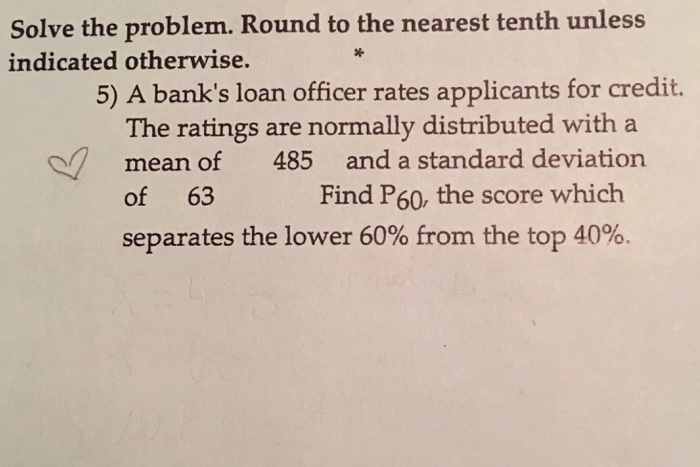 Solve the problem. Round to the nearest tenth unless indicated otherwise.

*

5) A bank's loan officer rates applicants for credit. The ratings are normally distributed with a mean of 485 and a standard deviation of 63 Find $P_{60}$, the score which separates the lower 60% from the top 40%.